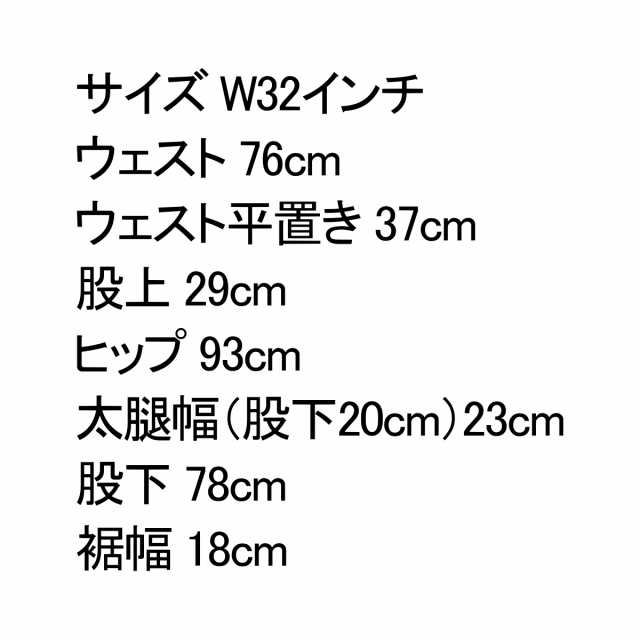 サイズ W32インチ
ウェスト 76cm
ウェスト平置き 37cm
股上 29cm
ヒップ 93cm
太腿幅（股下20cm）23cm
股下 78cm
裾幅 18cm